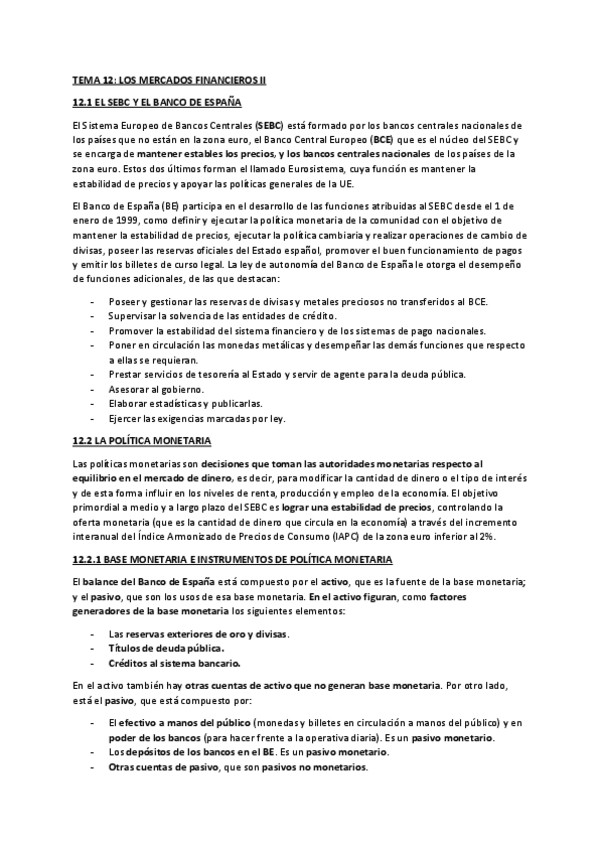 TEMA 12: LOS MERCADOS FINANCIEROS II

12.1 EL SEBC Y EL BANCO DE ESPAÑA

El Sistema Europeo de Bancos Centrales (SEBC) está formado por los bancos centrales nacionales de los países que no están en la zona euro, el Banco Central Europeo (BCE) que es el núcleo del SEBC y se encarga de mantener estables los precios, y los bancos centrales nacionales de los países de la zona euro. Estos dos últimos forman el llamado Eurosistema, cuya función es mantener la estabilidad de precios y apoyar las políticas generales de la UE.

El Banco de España (BE) participa en el desarrollo de las funciones atribuidas al SEBC desde el 1 de enero de 1999, como definir y ejecutar la política monetaria de la comunidad con el objetivo de mantener la estabilidad de precios, ejecutar la política cambiaria y realizar operaciones de cambio de divisas, poseer las reservas oficiales del Estado español, promover el buen funcionamiento de pagos y emitir los billetes de curso legal. La ley de autonomía del Banco de España le otorga el desempeño de funciones adicionales, de las que destacan:

- Poseer y gestionar las reservas de divisas y metales preciosos no transferidos al BCE.
- Supervisar la solvencia de las entidades de crédito.
- Promover la estabilidad del sistema financiero y de los sistemas de pago nacionales.
- Poner en circulación las monedas metálicas y desempeñar las demás funciones que respecto a ellas se requieran.
- Prestar servicios de tesorería al Estado y servir de agente para la deuda pública.
- Asesorar al gobierno.
- Elaborar estadísticas y publicarlas.
- Ejercer las exigencias marcadas por ley.

12.2 LA POLÍTICA MONETARIA

Las políticas monetarias son decisiones que toman las autoridades monetarias respecto al equilibrio en el mercado de dinero, es decir, para modificar la cantidad de dinero o el tipo de interés y de esta forma influir en los niveles de renta, producción y empleo de la economía. El objetivo primordial a medio y a largo plazo del SEBC es lograr una estabilidad de precios, controlando la oferta monetaria (que es la cantidad de dinero que circula en la economía) a través del incremento interanual del Índice Armonizado de Precios de Consumo (IAPC) de la zona euro inferior al 2%.

12.2.1 BASE MONETARIA E INSTRUMENTOS DE POLÍTICA MONETARIA

El balance del Banco de España está compuesto por el activo, que es la fuente de la base monetaria; y el pasivo, que son los usos de esa base monetaria. En el activo figuran, como factores generadores de la base monetaria los siguientes elementos:

- Las reservas exteriores de oro y divisas.
- Títulos de deuda pública.
- Créditos al sistema bancario.

En el activo también hay otras cuentas de activo que no generan base monetaria. Por otro lado, está el pasivo, que está compuesto por:

- El efectivo a manos del público (monedas y billetes en circulación a manos del público) y en poder de los bancos (para hacer frente a la operativa diaria). Es un pasivo monetario.
- Los depósitos de los bancos en el BE. Es un pasivo monetario.
- Otras cuentas de pasivo, que son pasivos no monetarios.